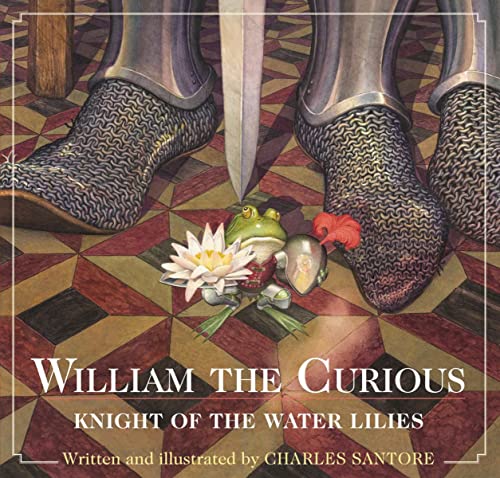 WILLIAM THE CURIOUS
KNIGHT OF THE WATER LILIES
Written and illustrated by CHARLES SANTORE